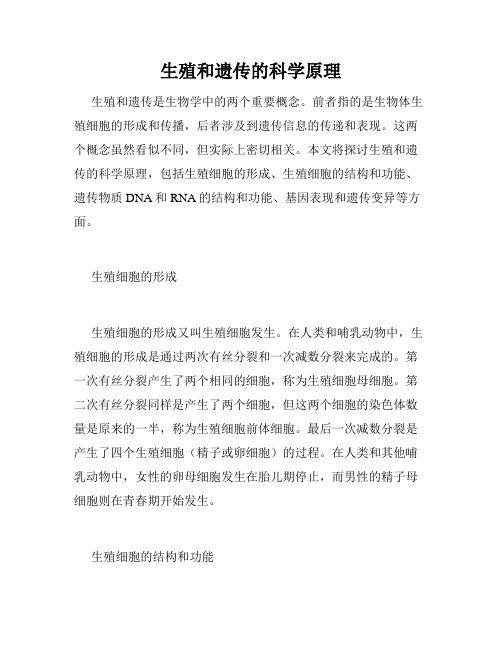 生殖和遗传的科学原理

生殖和遗传是生物学中的两个重要概念。前者指的是生物体生殖细胞的形成和传播，后者涉及到遗传信息的传递和表现。这两个概念虽然看似不同，但实际上密切相关。本文将探讨生殖和遗传的科学原理，包括生殖细胞的形成、生殖细胞的结构和功能、遗传物质 DNA 和 RNA 的结构和功能、基因表现和遗传变异等方面。

生殖细胞的形成

生殖细胞的形成又叫生殖细胞发生。在人类和哺乳动物中，生殖细胞的形成是通过两次有丝分裂和一次减数分裂来完成的。第一次有丝分裂产生了两个相同的细胞，称为生殖细胞母细胞。第二次有丝分裂同样是产生了两个细胞，但这两个细胞的染色体数量是原来的一半，称为生殖细胞前体细胞。最后一次减数分裂是产生了四个生殖细胞（精子或卵细胞）的过程。在人类和其他哺乳动物中，女性的卵母细胞发生在胎儿期停止，而男性的精子母细胞则在青春期开始发生。

生殖细胞的结构和功能